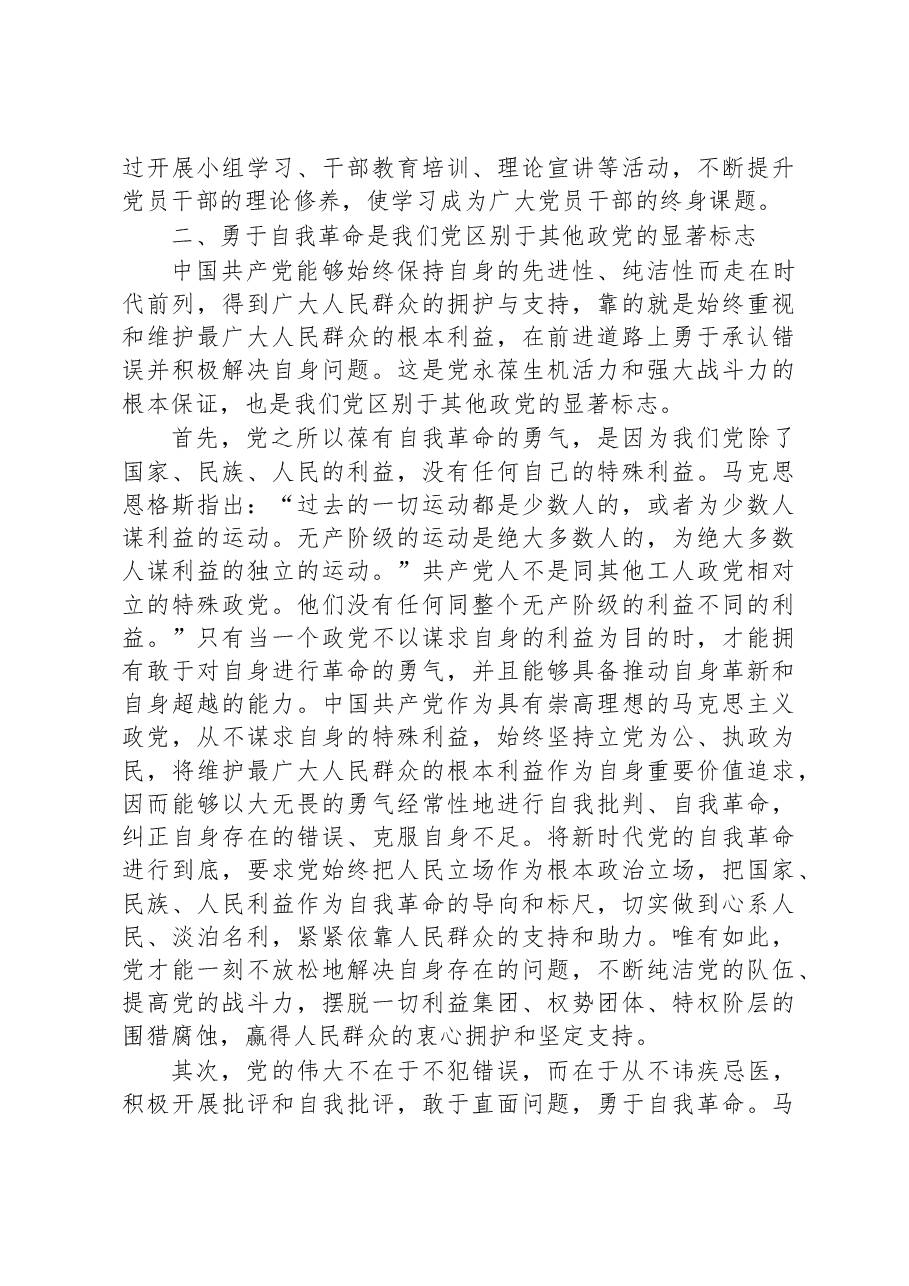 过开展小组学习、干部教育培训、理论宣讲等活动，不断提升党员干部的理论修养，使学习成为广大党员干部的终身课题。

二、勇于自我革命是我们党区别于其他政党的显著标志

中国共产党能够始终保持自身的先进性、纯洁性而走在时代前列，得到广大人民群众的拥护与支持，靠的就是始终重视和维护最广大人民群众的根本利益，在前进道路上勇于承认错误并积极解决自身问题。这是党永葆生机活力和强大战斗力的根本保证，也是我们党区别于其他政党的显著标志。

首先，党之所以葆有自我革命的勇气，是因为我们党除了国家、民族、人民的利益，没有任何自己的特殊利益。马克思恩格斯指出：“过去的一切运动都是少数人的，或者为少数人谋利益的运动。无产阶级的运动是绝大多数人的，为绝大多数人谋利益的独立的运动。”共产党人不是同其他工人政党相对立的特殊政党。他们没有任何同整个无产阶级的利益不同的利益。”只有当一个政党不以谋求自身的利益为目的时，才能拥有敢于对自身进行革命的勇气，并且能够具备推动自身革新和自身超越的能力。中国共产党作为具有崇高理想的马克思主义政党，从不谋求自身的特殊利益，始终坚持立党为公、执政为民，将维护最广大人民群众的根本利益作为自身重要价值追求，因而能够以大无畏的勇气经常性地进行自我批判、自我革命，纠正自身存在的错误、克服自身不足。将新时代党的自我革命进行到底，要求党始终把人民立场作为根本政治立场，把国家、民族、人民利益作为自我革命的导向和标尺，切实做到心系人民、淡泊名利，紧紧依靠人民群众的支持和助力。唯有如此，党才能一刻不放松地解决自身存在的问题，不断纯洁党的队伍、提高党的战斗力，摆脱一切利益集团、权势团体、特权阶层的围猎腐蚀，赢得人民群众的衷心拥护和坚定支持。

其次，党的伟大不在于不犯错误，而在于从不讳疾忌医，积极开展批评和自我批评，敢于直面问题，勇于自我革命。马